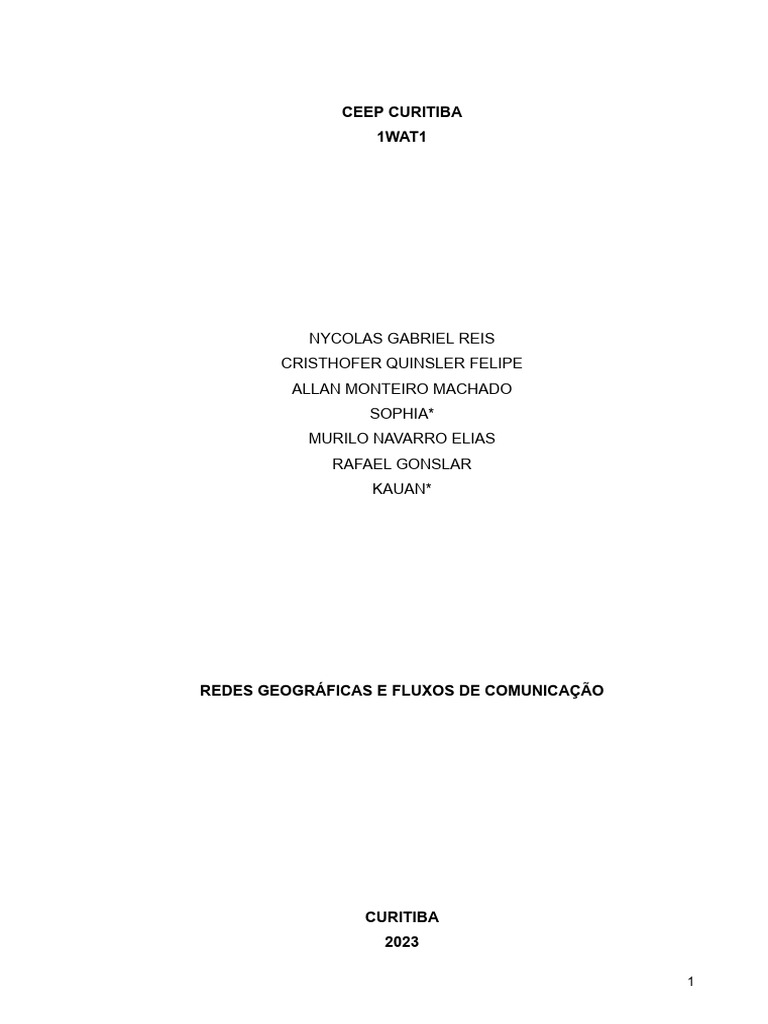 CEEP CURITIBA
1WAT1

NYCOLAS GABRIEL REIS
CRISTHOFER QUINSLER FELIPE
ALLAN MONTEIRO MACHADO
SOPHIA*
MURILO NAVARRO ELIAS
RAFAEL GONSLAR
KAUAN*

REDES GEOGRÁFICAS E FLUXOS DE COMUNICAÇÃO

CURITIBA
2023

1